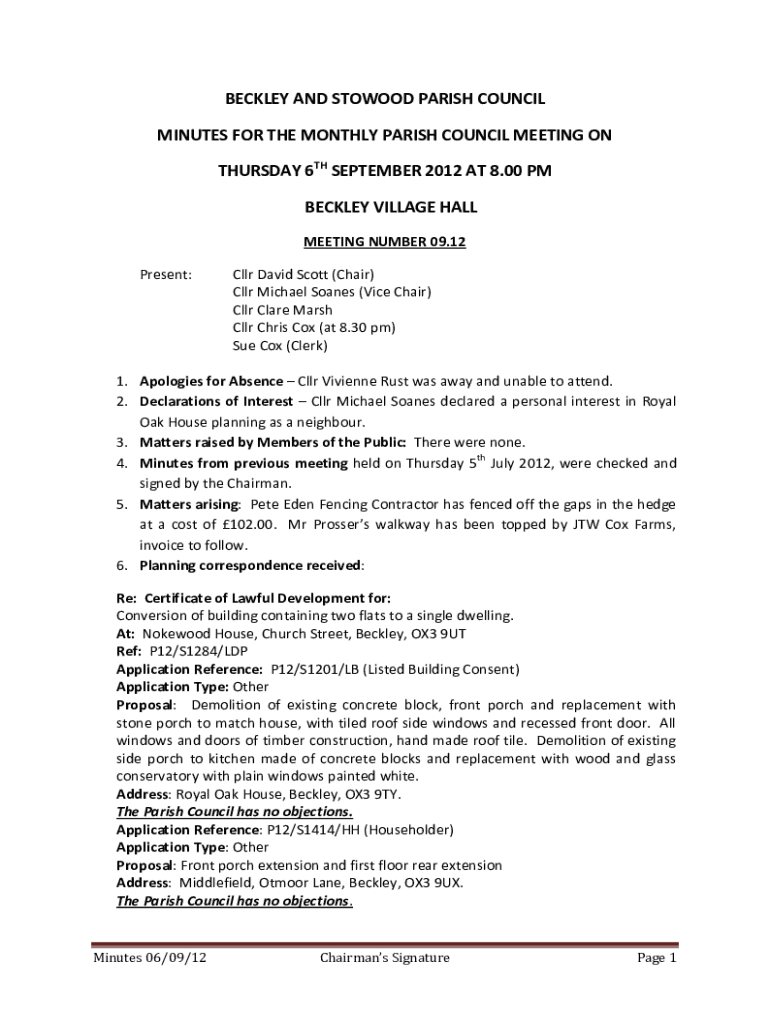 BECKLEY AND STOWOOD PARISH COUNCIL

MINUTES FOR THE MONTHLY PARISH COUNCIL MEETING ON

THURSDAY 6$^{TH}$ SEPTEMBER 2012 AT 8.00 PM

BECKLEY VILLAGE HALL

MEETING NUMBER 09.12

Present: Cllr David Scott (Chair)
Cllr Michael Soanes (Vice Chair)
Cllr Clare Marsh
Cllr Chris Cox (at 8.30 pm)
Sue Cox (Clerk)

1. Apologies for Absence – Cllr Vivienne Rust was away and unable to attend.
2. Declarations of Interest – Cllr Michael Soanes declared a personal interest in Royal Oak House planning as a neighbour.
3. Matters raised by Members of the Public: There were none.
4. Minutes from previous meeting held on Thursday 5$^{th}$ July 2012, were checked and signed by the Chairman.
5. Matters arising: Pete Eden Fencing Contractor has fenced off the gaps in the hedge at a cost of £102.00. Mr Prosser's walkway has been topped by JTW Cox Farms, invoice to follow.
6. Planning correspondence received:

Re: Certificate of Lawful Development for:
Conversion of building containing two flats to a single dwelling.
At: Nokewood House, Church Street, Beckley, OX3 9UT
Ref: P12/S1284/LDP
Application Reference: P12/S1201/LB (Listed Building Consent)
Application Type: Other
Proposal: Demolition of existing concrete block, front porch and replacement with stone porch to match house, with tiled roof side windows and recessed front door. All windows and doors of timber construction, hand made roof tile. Demolition of existing side porch to kitchen made of concrete blocks and replacement with wood and glass conservatory with plain windows painted white.
Address: Royal Oak House, Beckley, OX3 9TY.
The Parish Council has no objections.
Application Reference: P12/S1414/HH (Householder)
Application Type: Other
Proposal: Front porch extension and first floor rear extension
Address: Middlefield, Otmoor Lane, Beckley, OX3 9UX.
The Parish Council has no objections.

Minutes 06/09/12 Chairman's Signature Page 1